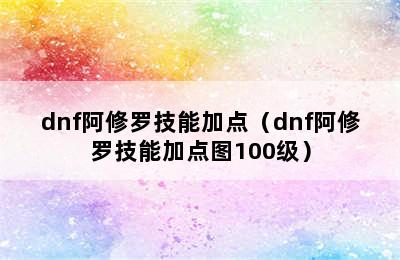 dnf阿修罗技能加点（dnf阿修罗技能加点图100级）